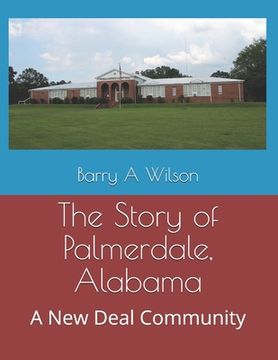 Barry A Wilson

The Story of Palmerdale, Alabama

A New Deal Community